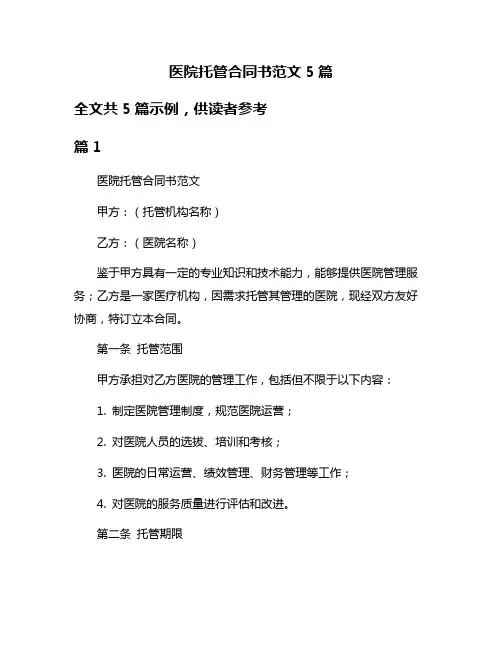 医院托管合同书范文 5 篇

全文共 5 篇示例，供读者参考

篇 1

医院托管合同书范文

甲方：（托管机构名称）

乙方：（医院名称）

鉴于甲方具有一定的专业知识和技术能力，能够提供医院管理服务；乙方是一家医疗机构，因需求托管其管理的医院，现经双方友好协商，特订立本合同。

第一条 托管范围

甲方承担对乙方医院的管理工作，包括但不限于以下内容：

1. 制定医院管理制度，规范医院运营；

2. 对医院人员的选拔、培训和考核；

3. 医院的日常运营、绩效管理、财务管理等工作；

4. 对医院的服务质量进行评估和改进。

第二条 托管期限